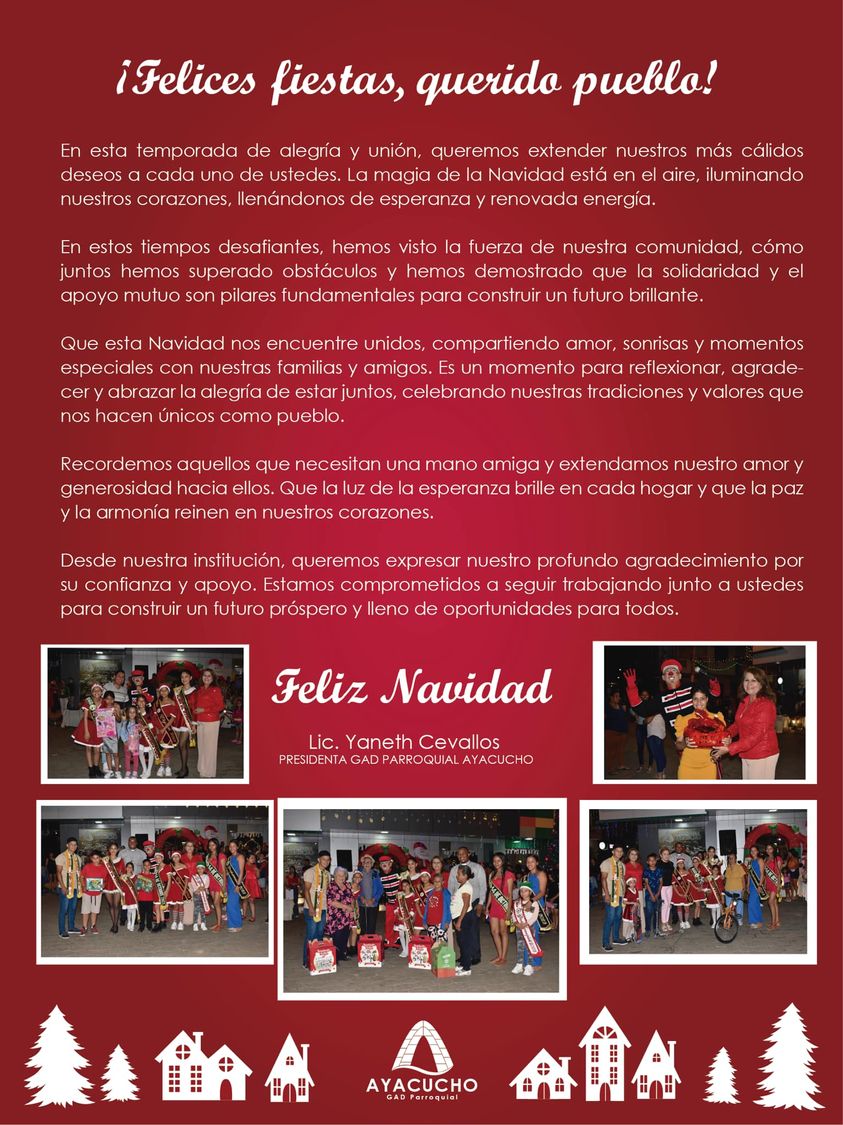 ¡Felices fiestas, querido pueblo!

En esta temporada de alegría y unión, queremos extender nuestros más cálidos deseos a cada uno de ustedes. La magia de la Navidad está en el aire, iluminando nuestros corazones, llenándonos de esperanza y renovada energía.

En estos tiempos desafiantes, hemos visto la fuerza de nuestra comunidad, cómo juntos hemos superado obstáculos y hemos demostrado que la solidaridad y el apoyo mutuo son pilares fundamentales para construir un futuro brillante.

Que esta Navidad nos encuentre unidos, compartiendo amor, sonrisas y momentos especiales con nuestras familias y amigos. Es un momento para reflexionar, agradecer y abrazar la alegría de estar juntos, celebrando nuestras tradiciones y valores que nos hacen únicos como pueblo.

Recordemos aquellos que necesitan una mano amiga y extendamos nuestro amor y generosidad hacia ellos. Que la luz de la esperanza brille en cada hogar y que la paz y la armonía reinen en nuestros corazones.

Desde nuestra institución, queremos expresar nuestro profundo agradecimiento por su confianza y apoyo. Estamos comprometidos a seguir trabajando junto a ustedes para construir un futuro próspero y lleno de oportunidades para todos.

Feliz Navidad

Lic. Yaneth Cevallos
PRESIDENTA GAD PARROQUIAL AYACUCHO

AYACUCHO
GAD Parroquial